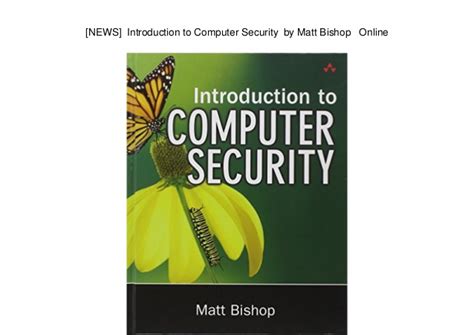 [NEWS] Introduction to Computer Security by Matt Bishop Online

Introduction to
COMPUTER
SECURITY

Matt Bishop